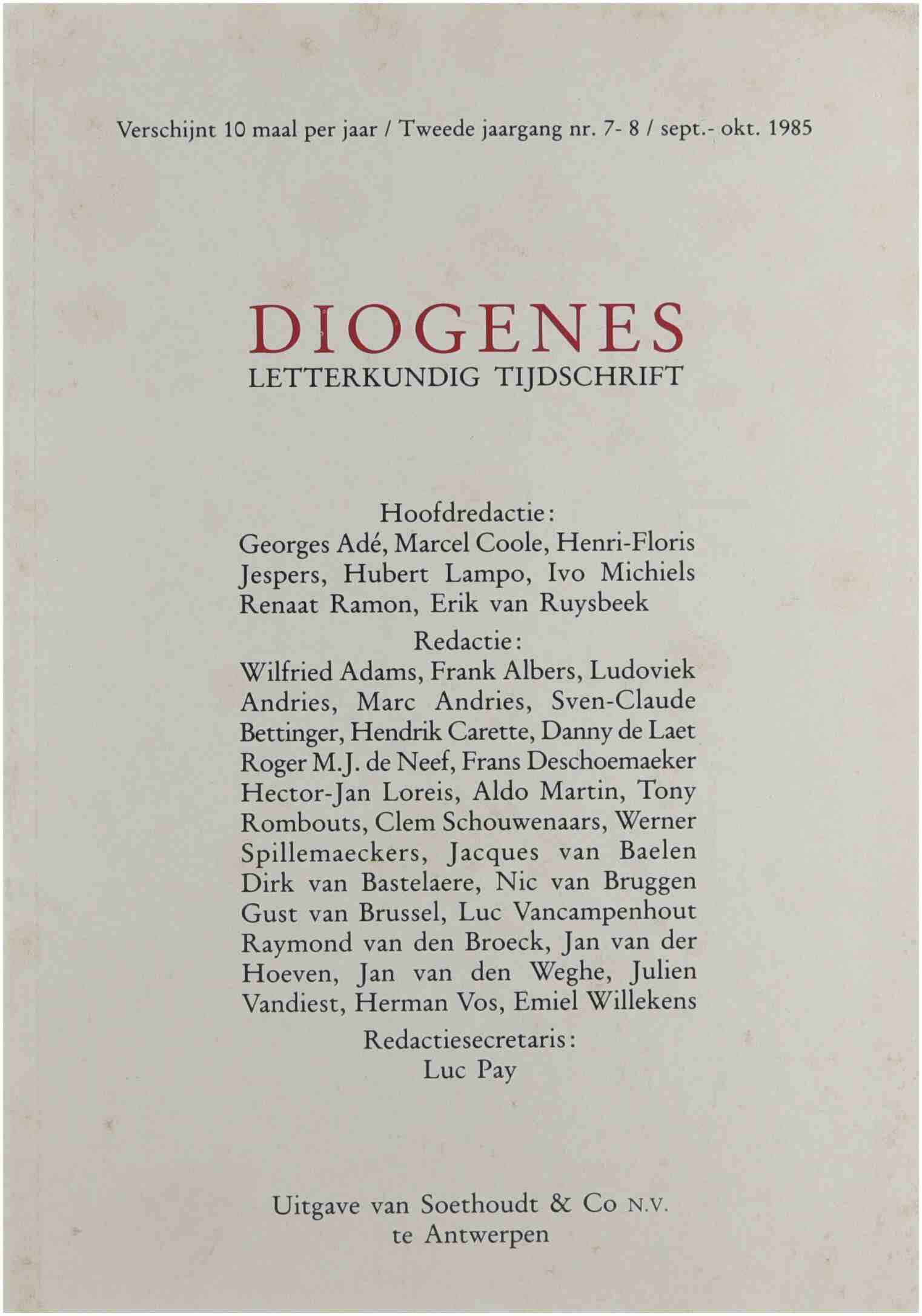 Verschijnt 10 maal per jaar / Tweede jaargang nr. 7- 8 / sept.- okt. 1985

DIOGENES
LETTERKUNDIG TIJDSCHRIFT

Hoofdredactie:
Georges Adé, Marcel Coole, Henri-Floris Jespers, Hubert Lampo, Ivo Michiels Renaat Ramon, Erik van Ruysbeek

Redactie:
Wilfried Adams, Frank Albers, Ludoviek Andries, Marc Andries, Sven-Claude Bettinger, Hendrik Carette, Danny de Laet Roger M.J. de Neef, Frans Deschoemaeker Hector-Jan Loreis, Aldo Martin, Tony Rombouts, Clem Schouwenaars, Werner Spillemaeckers, Jacques van Baelen Dirk van Bastelaere, Nic van Bruggen Gust van Brussel, Luc Vancampenhout Raymond van den Broeck, Jan van der Hoeven, Jan van den Weghe, Julien Vandiest, Herman Vos, Emiel Willekens

Redactiesecretaris:
Luc Pay

Uitgave van Soethoudt & Co N.V.
te Antwerpen